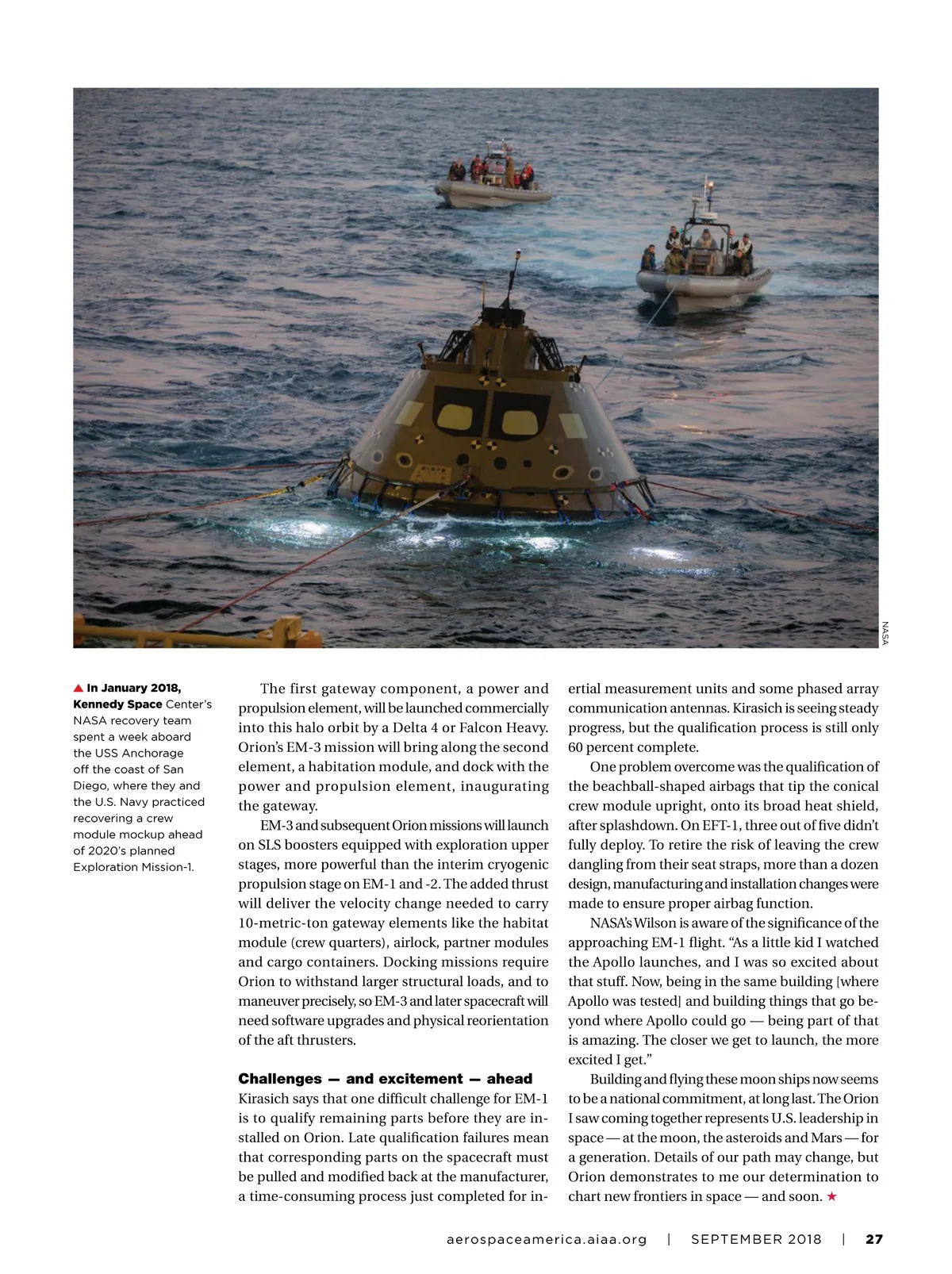 NASA

▲ In January 2018, Kennedy Space Center's NASA recovery team spent a week aboard the USS Anchorage off the coast of San Diego, where they and the U.S. Navy practiced recovering a crew module mockup ahead of 2020's planned Exploration Mission-1.

The first gateway component, a power and propulsion element, will be launched commercially into this halo orbit by a Delta 4 or Falcon Heavy. Orion's EM-3 mission will bring along the second element, a habitation module, and dock with the power and propulsion element, inaugurating the gateway.

EM-3 and subsequent Orion missions will launch on SLS boosters equipped with exploration upper stages, more powerful than the interim cryogenic propulsion stage on EM-1 and -2. The added thrust will deliver the velocity change needed to carry 10-metric-ton gateway elements like the habitat module (crew quarters), airlock, partner modules and cargo containers. Docking missions require Orion to withstand larger structural loads, and to maneuver precisely, so EM-3 and later spacecraft will need software upgrades and physical reorientation of the aft thrusters.

Challenges — and excitement — ahead

Kirasich says that one difficult challenge for EM-1 is to qualify remaining parts before they are installed on Orion. Late qualification failures mean that corresponding parts on the spacecraft must be pulled and modified back at the manufacturer, a time-consuming process just completed for inertial measurement units and some phased array communication antennas. Kirasich is seeing steady progress, but the qualification process is still only 60 percent complete.

One problem overcome was the qualification of the beachball-shaped airbags that tip the conical crew module upright, onto its broad heat shield, after splashdown. On EFT-1, three out of five didn't fully deploy. To retire the risk of leaving the crew dangling from their seat straps, more than a dozen design, manufacturing and installation changes were made to ensure proper airbag function.

NASA's Wilson is aware of the significance of the approaching EM-1 flight. "As a little kid I watched the Apollo launches, and I was so excited about that stuff. Now, being in the same building [where Apollo was tested] and building things that go beyond where Apollo could go — being part of that is amazing. The closer we get to launch, the more excited I get."

Building and flying these moon ships now seems to be a national commitment, at long last. The Orion I saw coming together represents U.S. leadership in space — at the moon, the asteroids and Mars — for a generation. Details of our path may change, but Orion demonstrates to me our determination to chart new frontiers in space — and soon. ★

aerospaceamerica.aiaa.org | SEPTEMBER 2018 | 27